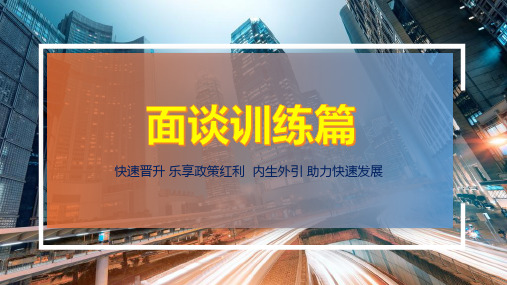 面谈训练篇

快速晋升 乐享政策红利 内生外引 助力快速发展